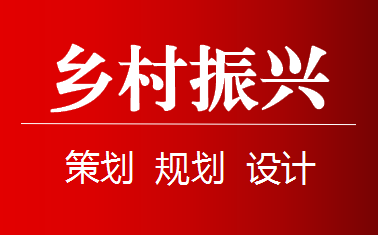 乡村振兴

策划 规划 设计